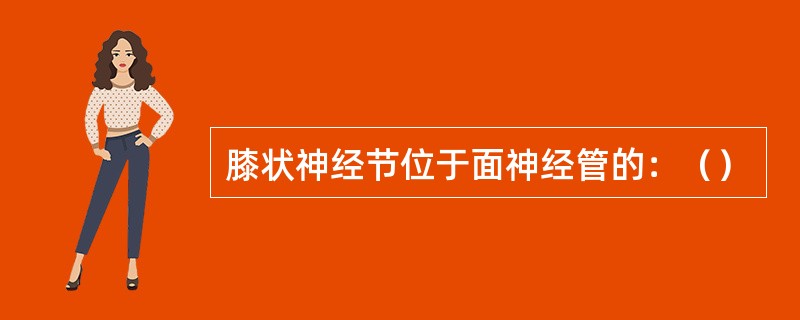 膝状神经节位于面神经管的：（）